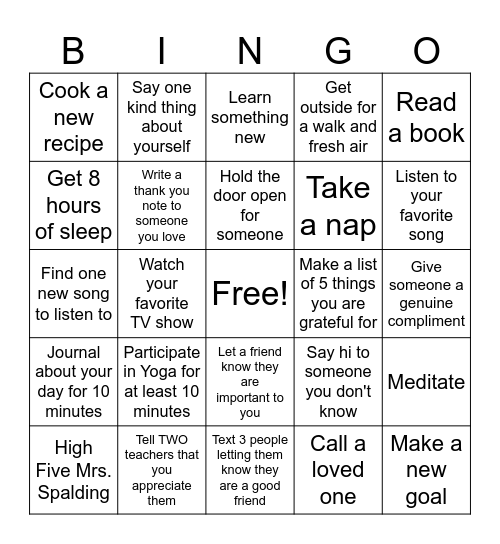 | B | I | N | G | O |
|---|---|---|---|---|
| Cook a new recipe | Say one kind thing about yourself | Learn something new | Get outside for a walk and fresh air | Read a book |
| Get 8 hours of sleep | Write a thank you note to someone you love | Hold the door open for someone | Take a nap | Listen to your favorite song |
| Find one new song to listen to | Watch your favorite TV show | Free! | Make a list of 5 things you are grateful for | Give someone a genuine compliment |
| Journal about your day for 10 minutes | Participate in Yoga for at least 10 minutes | Let a friend know they are important to you | Say hi to someone you don't know | Meditate |
| High Five Mrs. Spalding | Tell TWO teachers that you appreciate them | Text 3 people letting them know they are a good friend | Call a loved one | Make a new goal |